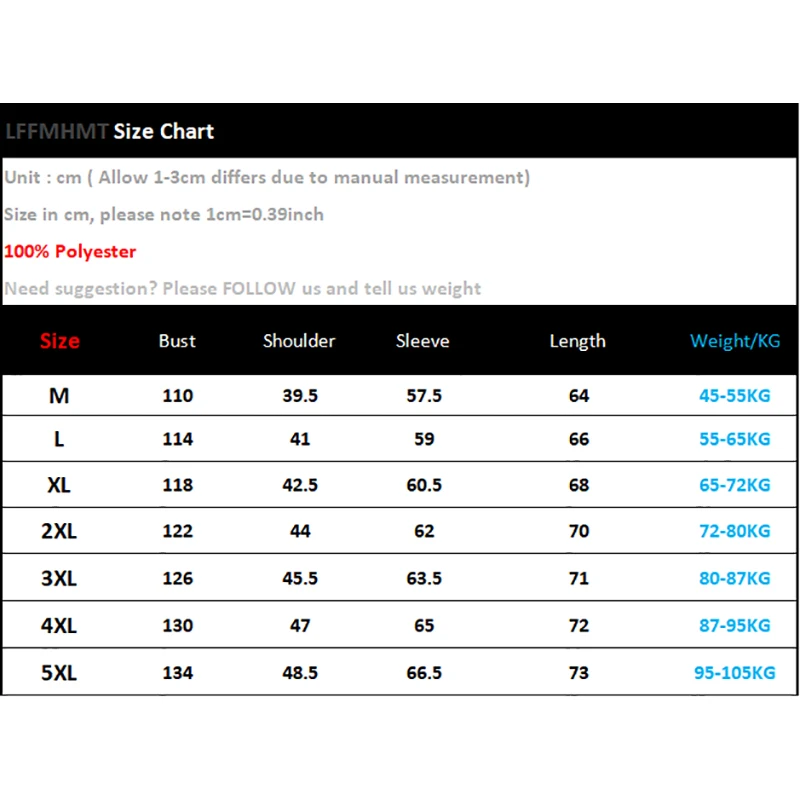 LFFMHMT Size Chart

Unit : cm ( Allow 1-3cm differs due to manual measurement)

Size in cm, please note 1cm=0.39inch

100% Polyester

Need suggestion? Please FOLLOW us and tell us weight

| Size | Bust | Shoulder | Sleeve | Length | Weight/KG |
|---|---|---|---|---|---|
| M | 110 | 39.5 | 57.5 | 64 | 45-55KG |
| L | 114 | 41 | 59 | 66 | 55-65KG |
| XL | 118 | 42.5 | 60.5 | 68 | 65-72KG |
| 2XL | 122 | 44 | 62 | 70 | 72-80KG |
| 3XL | 126 | 45.5 | 63.5 | 71 | 80-87KG |
| 4XL | 130 | 47 | 65 | 72 | 87-95KG |
| 5XL | 134 | 48.5 | 66.5 | 73 | 95-105KG |